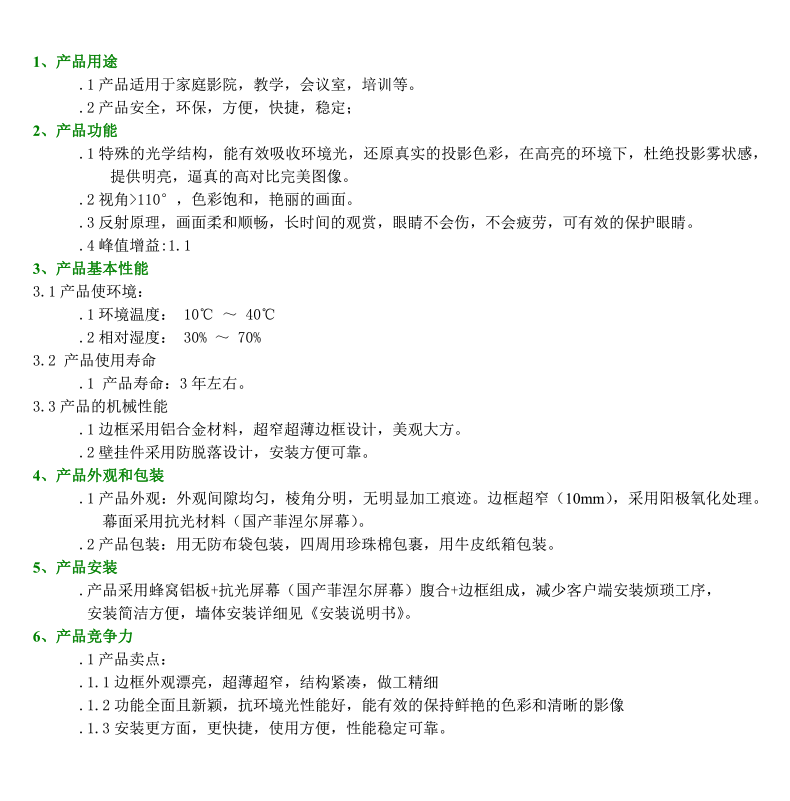 1、产品用途

.1产品适用于家庭影院，教学，会议室，培训等。

.2产品安全，环保，方便，快捷，稳定；

2、产品功能

.1特殊的光学结构，能有效吸收环境光，还原真实的投影色彩，在高亮的环境下，杜绝投影雾状感，提供明亮，逼真的高对比完美图像。

.2视角>110°，色彩饱和，艳丽的画面。

.3反射原理，画面柔和顺畅，长时间的观赏，眼睛不会伤，不会疲劳，可有效的保护眼睛。

.4峰值增益:1.1

3、产品基本性能

3.1产品使环境：

.1环境温度： 10℃ ～ 40℃

.2相对湿度： 30% ～ 70%

3.2 产品使用寿命

.1 产品寿命：3年左右。

3.3产品的机械性能

.1边框采用铝合金材料，超窄超薄边框设计，美观大方。

.2壁挂件采用防脱落设计，安装方便可靠。

4、产品外观和包装

.1产品外观：外观间隙均匀，棱角分明，无明显加工痕迹。边框超窄（10mm），采用阳极氧化处理。幕面采用抗光材料（国产菲涅尔屏幕）。

.2产品包装：用无防布袋包装，四周用珍珠棉包裹，用牛皮纸箱包装。

5、产品安装

.产品采用蜂窝铝板+抗光屏幕（国产菲涅尔屏幕）腹合+边框组成，减少客户端安装烦琐工序，安装简洁方便，墙体安装详细见《安装说明书》。

6、产品竞争力

.1产品卖点：

.1.1边框外观漂亮，超薄超窄，结构紧凑，做工精细

.1.2功能全面且新颖，抗环境光性能好，能有效的保持鲜艳的色彩和清晰的影像

.1.3安装更方面，更快捷，使用方便，性能稳定可靠。